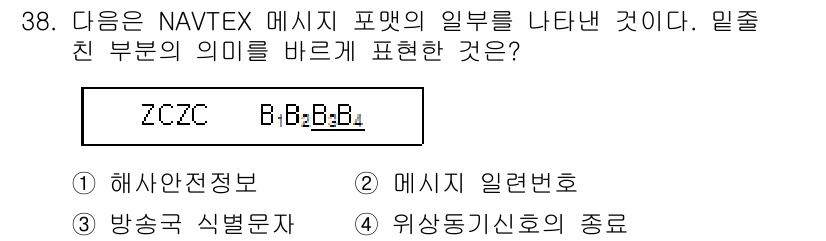 38. 다음은 NAVTEX 메시지 포맷의 일부를 나타낸 것이다. 밑줄 친 부분의 의미를 바르게 표현한 것은?

ZCZC $B_1B_2\underline{B_3B_4}$

① 해사안전정보 ② 메시지 일련번호

③ 방송국 식별문자 ④ 위상동기신호의 종료